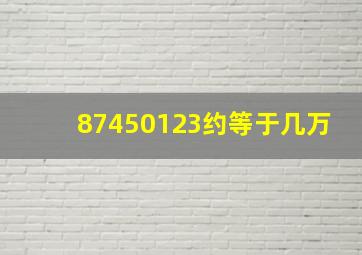 87450123约等于几万